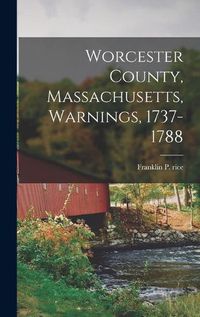 Worcester County, Massachusetts, Warnings, 1737-1788

Franklin P. rice